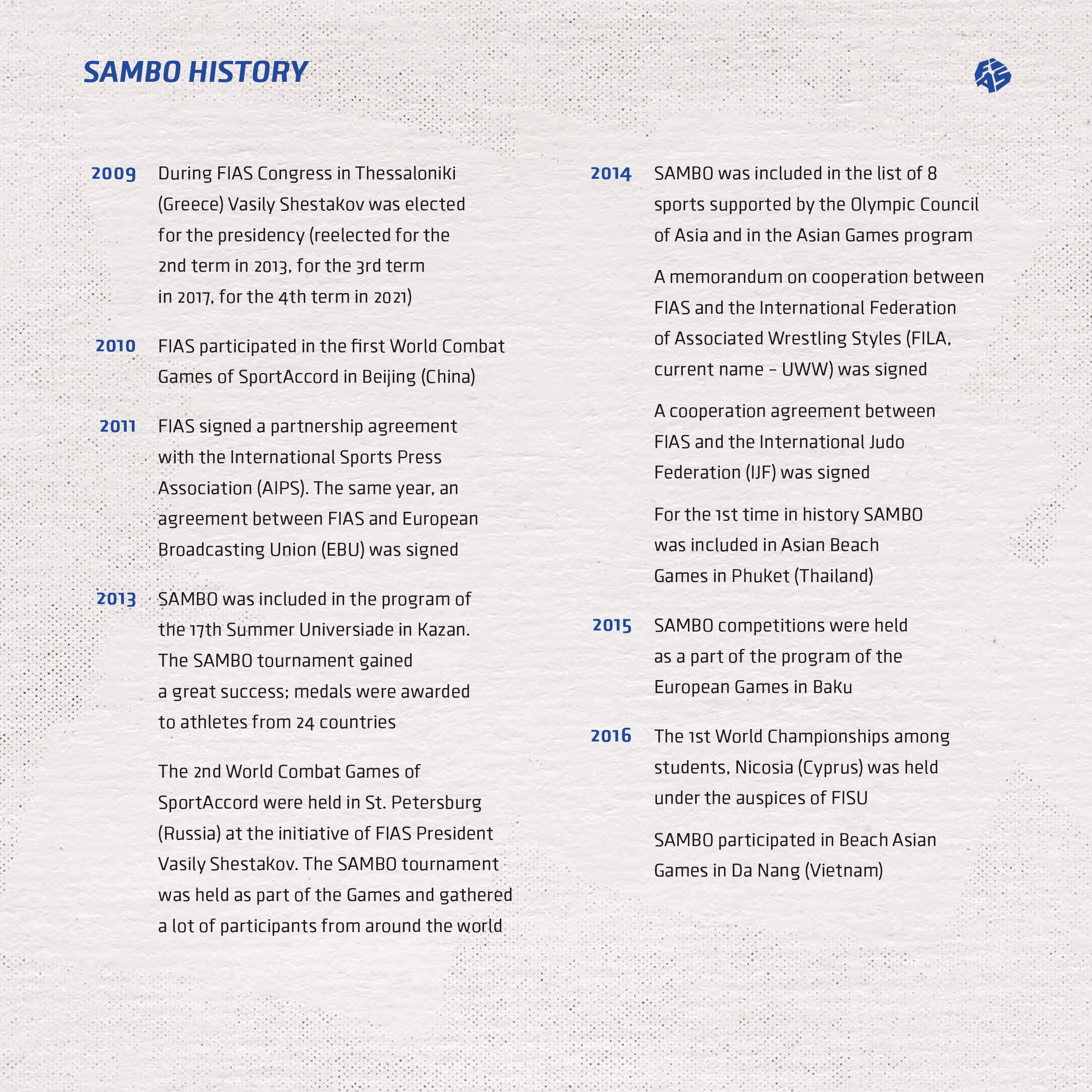 SAMBO HISTORY

FIAS

2009 During FIAS Congress in Thessaloniki (Greece) Vasily Shestakov was elected for the presidency (reelected for the 2nd term in 2013, for the 3rd term in 2017, for the 4th term in 2021)

2010 FIAS participated in the first World Combat Games of SportAccord in Beijing (China)

2011 FIAS signed a partnership agreement with the International Sports Press Association (AIPS). The same year, an agreement between FIAS and European Broadcasting Union (EBU) was signed

2013 SAMBO was included in the program of the 17th Summer Universiade in Kazan. The SAMBO tournament gained a great success; medals were awarded to athletes from 24 countries

The 2nd World Combat Games of SportAccord were held in St. Petersburg (Russia) at the initiative of FIAS President Vasily Shestakov. The SAMBO tournament was held as part of the Games and gathered a lot of participants from around the world

2014 SAMBO was included in the list of 8 sports supported by the Olympic Council of Asia and in the Asian Games program

A memorandum on cooperation between FIAS and the International Federation of Associated Wrestling Styles (FILA, current name – UWW) was signed

A cooperation agreement between FIAS and the International Judo Federation (IJF) was signed

For the 1st time in history SAMBO was included in Asian Beach Games in Phuket (Thailand)

2015 SAMBO competitions were held as a part of the program of the European Games in Baku

2016 The 1st World Championships among students, Nicosia (Cyprus) was held under the auspices of FISU

SAMBO participated in Beach Asian Games in Da Nang (Vietnam)